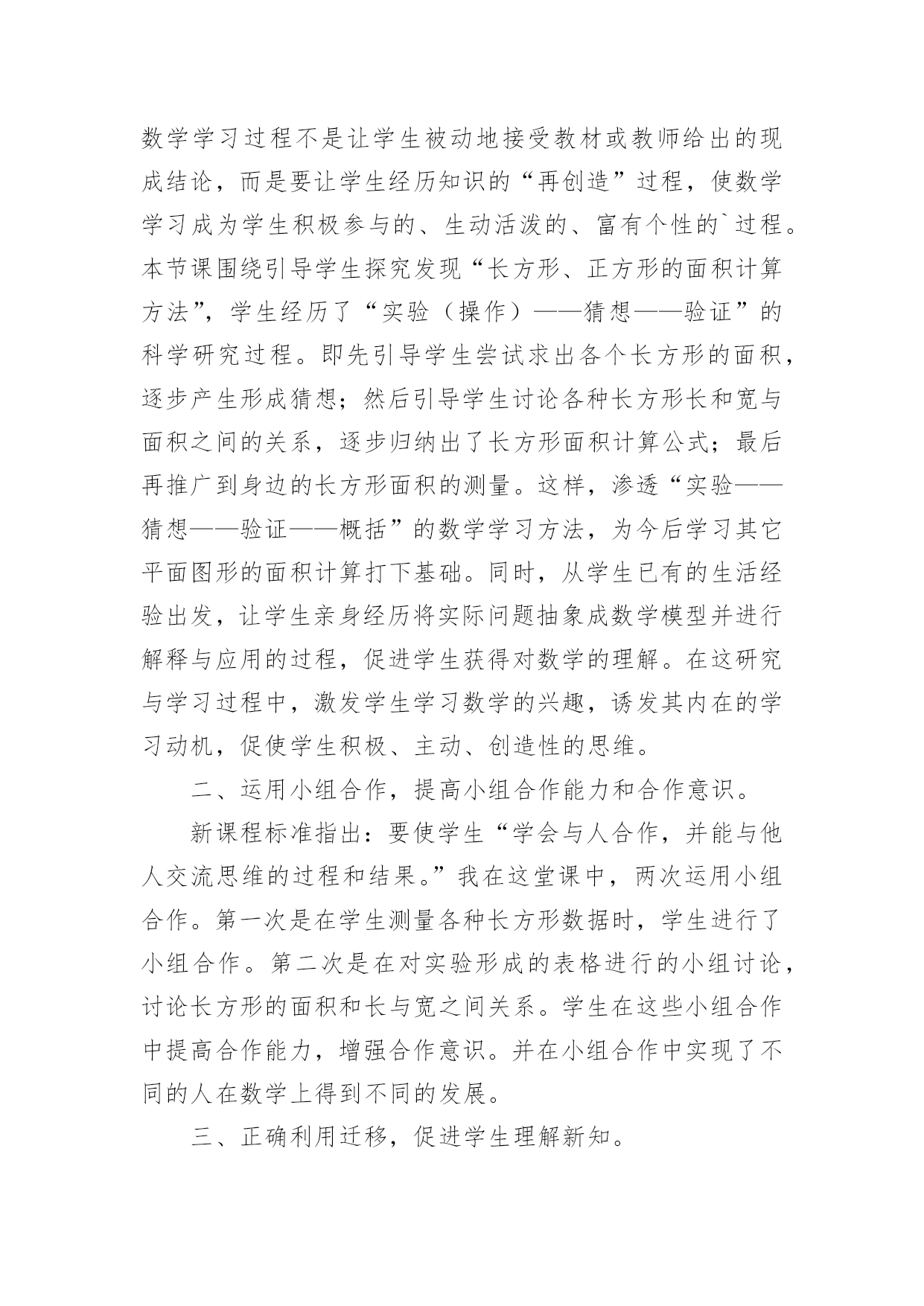 数学学习过程不是让学生被动地接受教材或教师给出的现成结论，而是要让学生经历知识的“再创造”过程，使数学学习成为学生积极参与的、生动活泼的、富有个性的`过程。本节课围绕引导学生探究发现“长方形、正方形的面积计算方法”，学生经历了“实验（操作）——猜想——验证”的科学研究过程。即先引导学生尝试求出各个长方形的面积，逐步产生形成猜想；然后引导学生讨论各种长方形长和宽与面积之间的关系，逐步归纳出了长方形面积计算公式；最后再推广到身边的长方形面积的测量。这样，渗透“实验——猜想——验证——概括”的数学学习方法，为今后学习其它平面图形的面积计算打下基础。同时，从学生已有的生活经验出发，让学生亲身经历将实际问题抽象成数学模型并进行解释与应用的过程，促进学生获得对数学的理解。在这研究与学习过程中，激发学生学习数学的兴趣，诱发其内在的学习动机，促使学生积极、主动、创造性的思维。

二、运用小组合作，提高小组合作能力和合作意识。

新课程标准指出：要使学生“学会与人合作，并能与他人交流思维的过程和结果。”我在这堂课中，两次运用小组合作。第一次是在学生测量各种长方形数据时，学生进行了小组合作。第二次是在对实验形成的表格进行的小组讨论，讨论长方形的面积和长与宽之间关系。学生在这些小组合作中提高合作能力，增强合作意识。并在小组合作中实现了不同的人在数学上得到不同的发展。

三、正确利用迁移，促进学生理解新知。